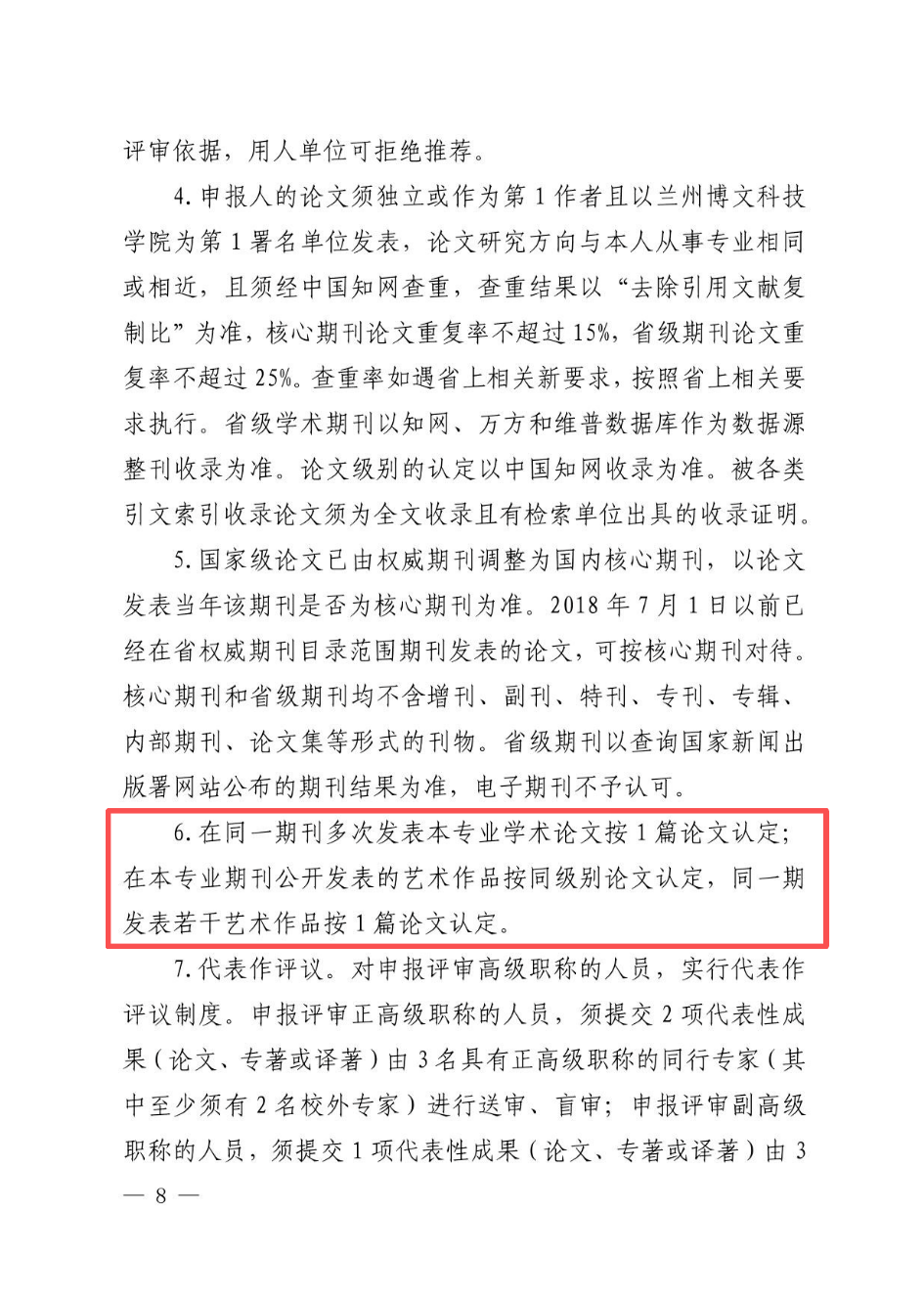 评审依据，用人单位可拒绝推荐。

4.申报人的论文须独立或作为第1作者且以兰州博文科技学院为第1署名单位发表，论文研究方向与本人从事专业相同或相近，且须经中国知网查重，查重结果以“去除引用文献复制比”为准，核心期刊论文重复率不超过15%，省级期刊论文重复率不超过25%。查重率如遇省上相关新要求，按照省上相关要求执行。省级学术期刊以知网、万方和维普数据库作为数据源整刊收录为准。论文级别的认定以中国知网收录为准。被各类引文索引收录论文须为全文收录且有检索单位出具的收录证明。

5.国家级论文已由权威期刊调整为国内核心期刊，以论文发表当年该期刊是否为核心期刊为准。2018年7月1日以前已经在省权威期刊目录范围期刊发表的论文，可按核心期刊对待。核心期刊和省级期刊均不含增刊、副刊、特刊、专刊、专辑、内部期刊、论文集等形式的刊物。省级期刊以查询国家新闻出版署网站公布的期刊结果为准，电子期刊不予认可。

6.在同一期刊多次发表本专业学术论文按1篇论文认定；在本专业期刊公开发表的艺术作品按同级别论文认定，同一期发表若干艺术作品按1篇论文认定。

7.代表作评议。对申报评审高级职称的人员，实行代表作评议制度。申报评审正高级职称的人员，须提交2项代表性成果（论文、专著或译著）由3名具有正高级职称的同行专家（其中至少须有2名校外专家）进行送审、盲审；申报评审副高级职称的人员，须提交1项代表性成果（论文、专著或译著）由3

— 8 —